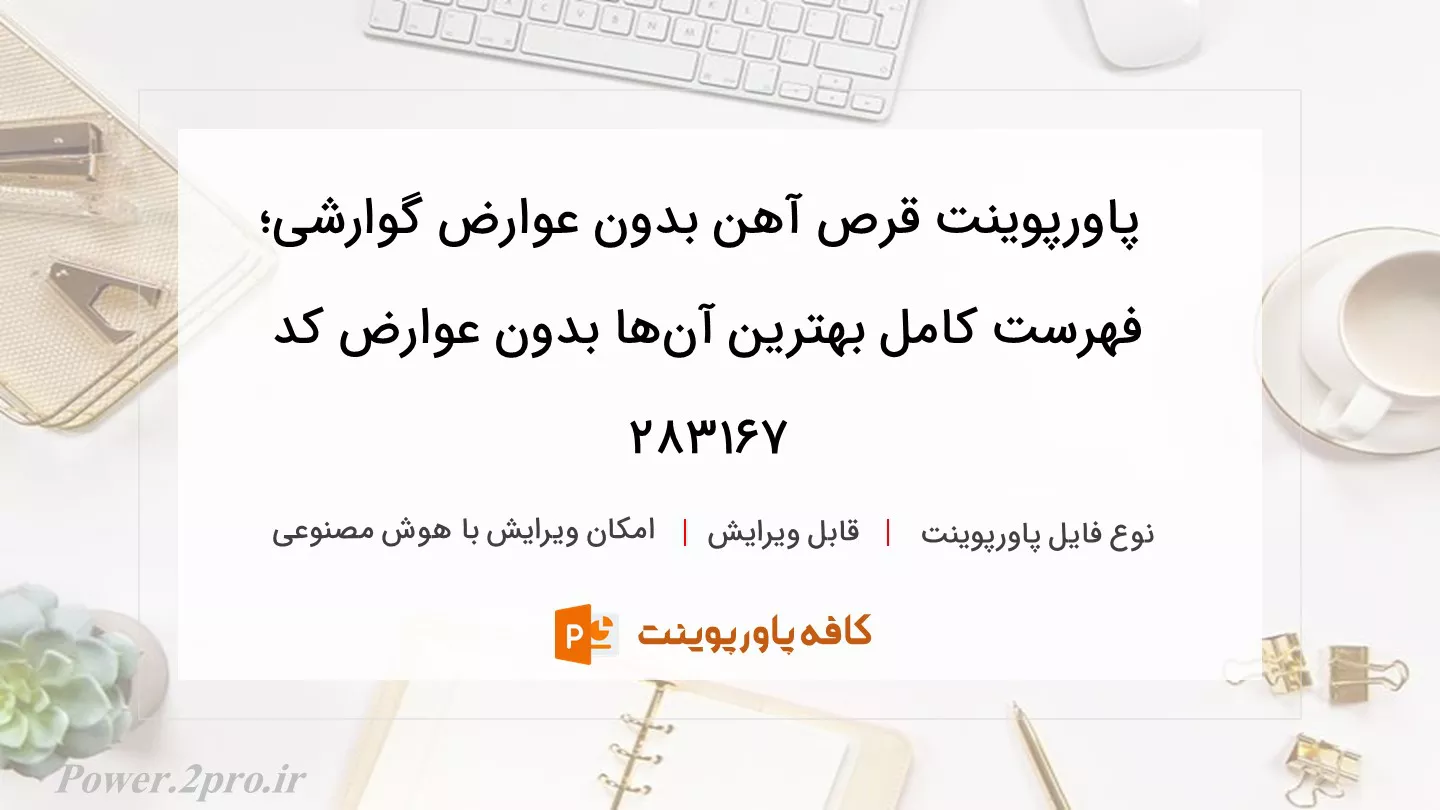 پاورپوینت قرص آهن بدون عوارض گوارشی؛ فهرست کامل بهترین آن‌ها بدون عوارض کد ۲۸۳۱۶۷

نوع فایل پاورپوینت | قابل ویرایش | امکان ویرایش با هوش مصنوعی

کافه پاورپوینت

Power.2pro.ir